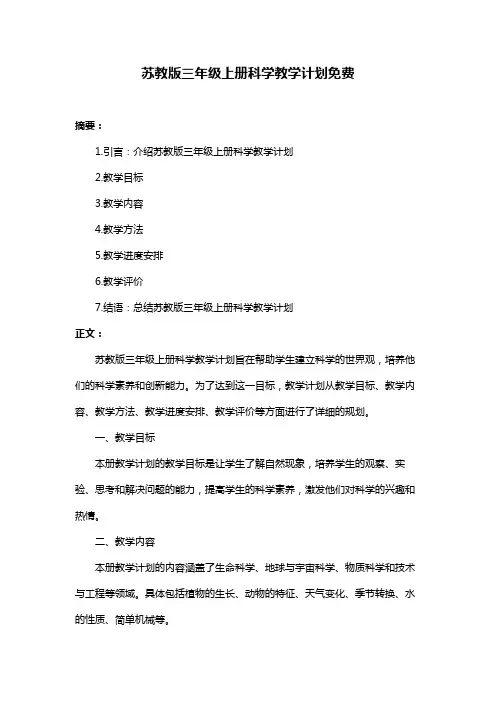 苏教版三年级上册科学教学计划免费

摘要：

1.引言：介绍苏教版三年级上册科学教学计划

2.教学目标

3.教学内容

4.教学方法

5.教学进度安排

6.教学评价

7.结语：总结苏教版三年级上册科学教学计划

正文：

苏教版三年级上册科学教学计划旨在帮助学生建立科学的世界观，培养他们的科学素养和创新能力。为了达到这一目标，教学计划从教学目标、教学内容、教学方法、教学进度安排、教学评价等方面进行了详细的规划。

一、教学目标

本册教学计划的教学目标是让学生了解自然现象，培养学生的观察、实验、思考和解决问题的能力，提高学生的科学素养，激发他们对科学的兴趣和热情。

二、教学内容

本册教学计划的内容涵盖了生命科学、地球与宇宙科学、物质科学和技术与工程等领域。具体包括植物的生长、动物的特征、天气变化、季节转换、水的性质、简单机械等。